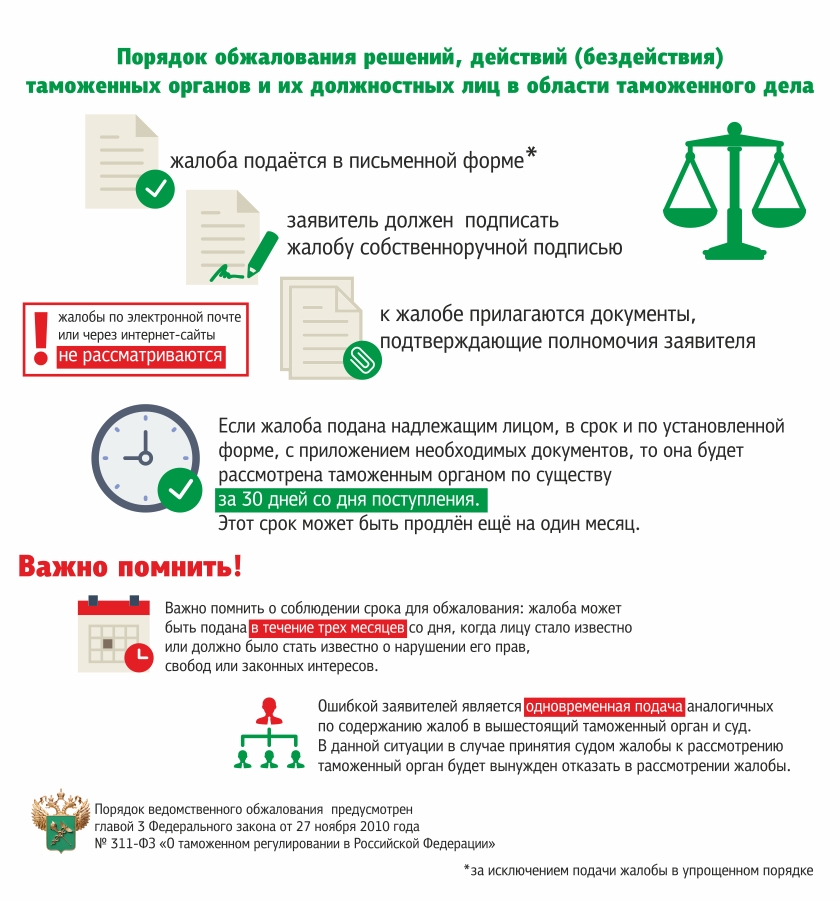 Порядок обжалования решений, действий (бездействия) таможенных органов и их должностных лиц в области таможенного дела

жалоба подаётся в письменной форме*

заявитель должен подписать жалобу собственноручной подписью

жалобы по электронной почте или через интернет-сайты не рассматриваются

к жалобе прилагаются документы, подтверждающие полномочия заявителя

Если жалоба подана надлежащим лицом, в срок и по установленной форме, с приложением необходимых документов, то она будет рассмотрена таможенным органом по существу за 30 дней со дня поступления. Этот срок может быть продлён ещё на один месяц.

Важно помнить!

Важно помнить о соблюдении срока для обжалования: жалоба может быть подана в течение трех месяцев со дня, когда лицу стало известно или должно было стать известно о нарушении его прав, свобод или законных интересов.

Ошибкой заявителей является одновременная подача аналогичных по содержанию жалоб в вышестоящий таможенный орган и суд. В данной ситуации в случае принятия судом жалобы к рассмотрению таможенный орган будет вынужден отказать в рассмотрении жалобы.

Порядок ведомственного обжалования предусмотрен главой 3 Федерального закона от 27 ноября 2010 года № 311-ФЗ «О таможенном регулировании в Российской Федерации»

*за исключением подачи жалобы в упрощенном порядке